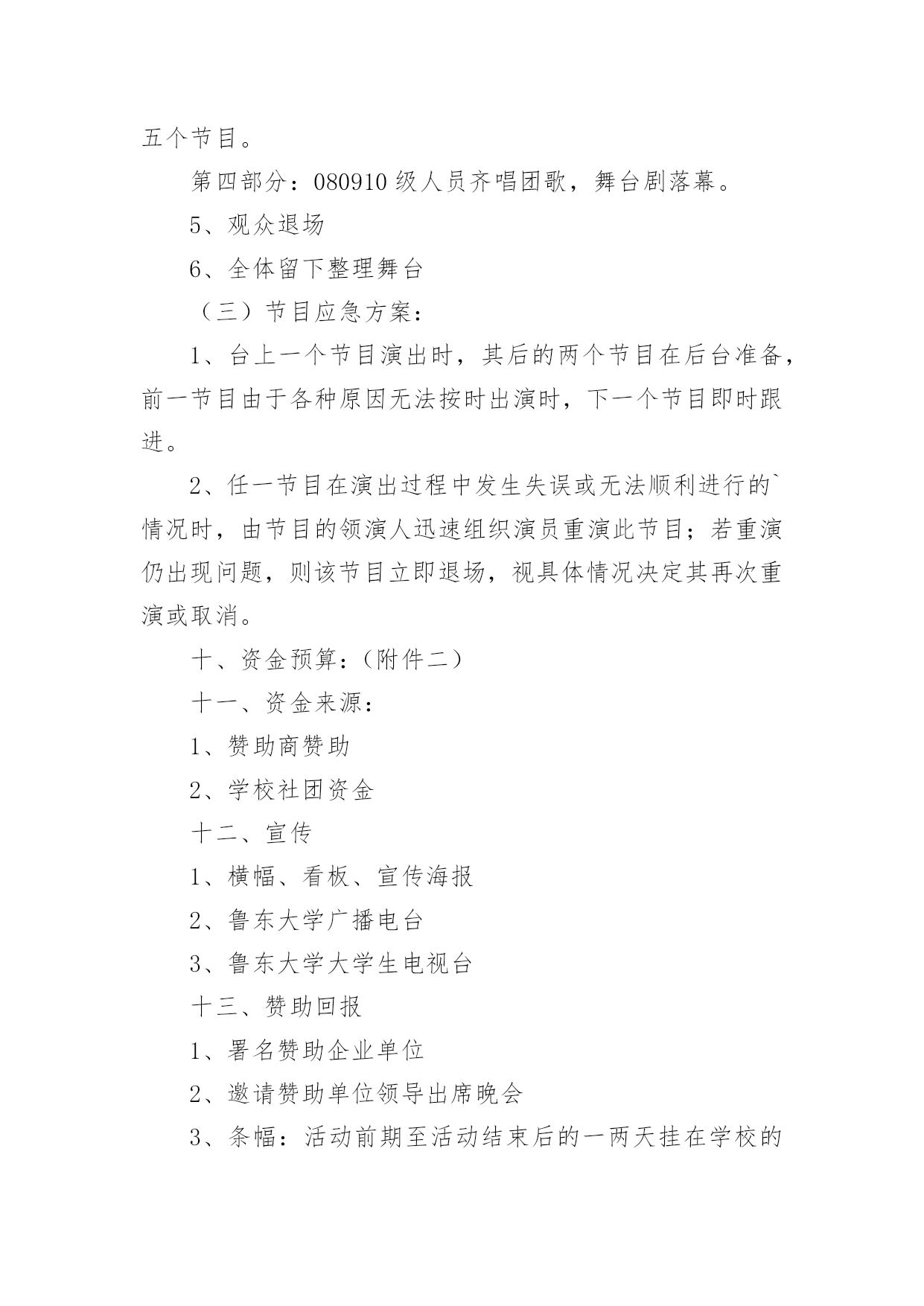 五个节目。

第四部分：080910级人员齐唱团歌，舞台剧落幕。

5、观众退场

6、全体留下整理舞台

（三）节目应急方案：

1、台上一个节目演出时，其后的两个节目在后台准备，前一节目由于各种原因无法按时出演时，下一个节目即时跟进。

2、任一节目在演出过程中发生失误或无法顺利进行的`情况时，由节目的领演人迅速组织演员重演此节目；若重演仍出现问题，则该节目立即退场，视具体情况决定其再次重演或取消。

十、资金预算：(附件二)

十一、资金来源：

1、赞助商赞助

2、学校社团资金

十二、宣传

1、横幅、看板、宣传海报

2、鲁东大学广播电台

3、鲁东大学大学生电视台

十三、赞助回报

1、署名赞助企业单位

2、邀请赞助单位领导出席晚会

3、条幅：活动前期至活动结束后的一两天挂在学校的